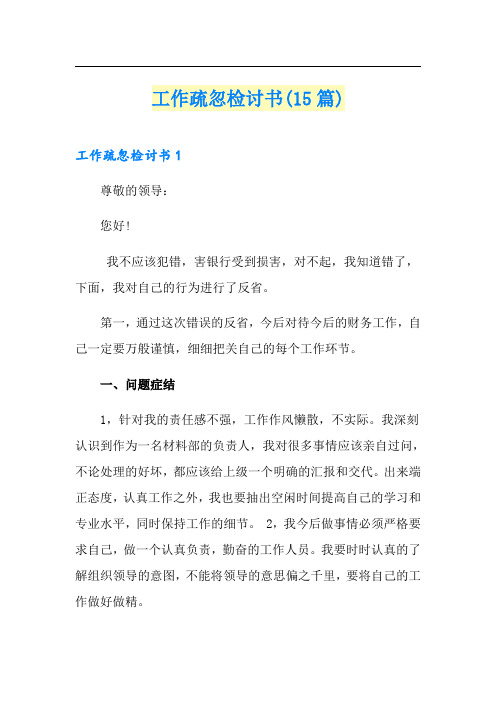 工作疏忽检讨书(15篇)

工作疏忽检讨书1

尊敬的领导：

您好!

我不应该犯错，害银行受到损害，对不起，我知道错了，下面，我对自己的行为进行了反省。

第一，通过这次错误的反省，今后对待今后的财务工作，自己一定要万般谨慎，细细把关自己的每个工作环节。

一、问题症结

1，针对我的责任感不强，工作作风懒散，不实际。我深刻认识到作为一名材料部的负责人，我对很多事情应该亲自过问，不论处理的好坏，都应该给上级一个明确的汇报和交代。出来端正态度，认真工作之外，我也要抽出空闲时间提高自己的学习和专业水平，同时保持工作的细节。 2，我今后做事情必须严格要求自己，做一个认真负责，勤奋的工作人员。我要时时认真的了解组织领导的意图，不能将领导的意思偏之千里，要将自己的工作做好做精。